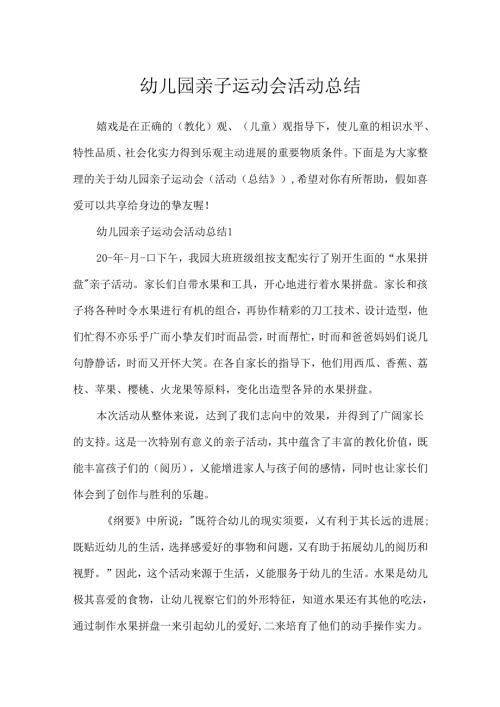 幼儿园亲子运动会活动总结

嬉戏是在正确的（教化）观、（儿童）观指导下，使儿童的相识水平、特性品质、社会化实力得到乐观主动进展的重要物质条件。下面是为大家整理的关于幼儿园亲子运动会（活动（总结）），希望对你有所帮助，假如喜爱可以共享给身边的挚友喔！

幼儿园亲子运动会活动总结1

20-年-月-口下午，我园大班班级组按支配实行了别开生面的“水果拼盘”亲子活动。家长们自带水果和工具，开心地进行着水果拼盘。家长和孩子将各种时令水果进行有机的组合，再协作精彩的刀工技术、设计造型，他们忙得不亦乐乎广而小挚友们时而品尝，时而帮忙，时而和爸爸妈妈们说几句静静话，时而又开怀大笑。在各自家长的指导下，他们用西瓜、香蕉、荔枝、苹果、樱桃、火龙果等原料，变化出造型各异的水果拼盘。

本次活动从整体来说，达到了我们志向中的效果，并得到了广阔家长的支持。这是一次特别有意义的亲子活动，其中蕴含了丰富的教化价值，既能丰富孩子们的（阅历），又能增进家人与孩子间的感情，同时也让家长们体会到了创作与胜利的乐趣。

《纲要》中所说：”既符合幼儿的现实须要，又有利于其长远的进展；既贴近幼儿的生活，选择感爱好的事物和问题，又有助于拓展幼儿的阅历和视野。”因此，这个活动来源于生活，又能服务于幼儿的生活。水果是幼儿极其喜爱的食物，让幼儿视察它们的外形特征，知道水果还有其他的吃法，通过制作水果拼盘一来引起幼儿的爱好，二来培育了他们的动手操作实力。